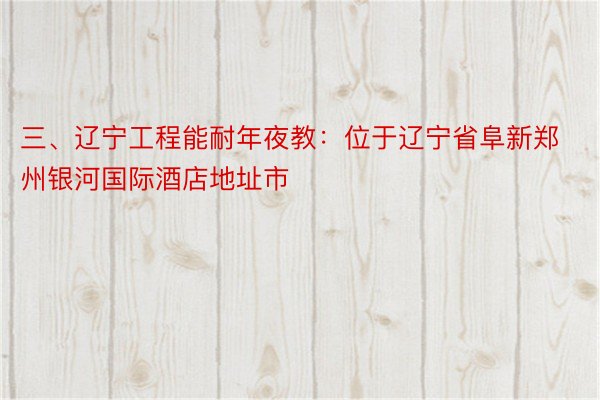 三、辽宁工程能耐年夜教：位于辽宁省阜新郑州银河国际酒店地址市